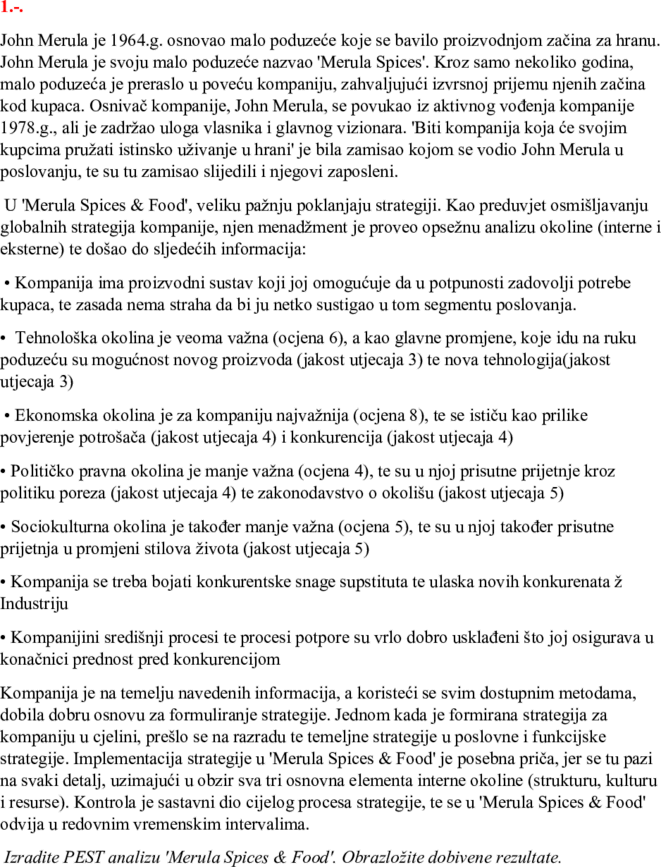 1.-.

John Merula je 1964.g. osnovao malo poduzeće koje se bavilo proizvodnjom začina za hranu. John Merula je svoju malo poduzeće nazvao 'Merula Spices'. Kroz samo nekoliko godina, malo poduzeća je preraslo u poveću kompaniju, zahvaljujući izvrsnoj prijemu njenih začina kod kupaca. Osnivač kompanije, John Merula, se povukao iz aktivnog vođenja kompanije 1978.g., ali je zadržao uloga vlasnika i glavnog vizionara. 'Biti kompanija koja će svojim kupcima pružati istinsko uživanje u hrani' je bila zamisao kojom se vodio John Merula u poslovanju, te su tu zamisao slijedili i njegovi zaposleni.

U 'Merula Spices & Food', veliku pažnju poklanjaju strategiji. Kao preduvjet osmišljavanju globalnih strategija kompanije, njen menadžment je proveo opsežnu analizu okoline (interne i eksterne) te došao do sljedećih informacija:

• Kompanija ima proizvodni sustav koji joj omogućuje da u potpunosti zadovolji potrebe kupaca, te zasada nema straha da bi ju netko sustigao u tom segmentu poslovanja.

• Tehnološka okolina je veoma važna (ocjena 6), a kao glavne promjene, koje idu na ruku poduzeću su mogućnost novog proizvoda (jakost utjecaja 3) te nova tehnologija(jakost utjecaja 3)

• Ekonomska okolina je za kompaniju najvažnija (ocjena 8), te se ističu kao prilike povjerenje potrošača (jakost utjecaja 4) i konkurencija (jakost utjecaja 4)

• Političko pravna okolina je manje važna (ocjena 4), te su u njoj prisutne prijetnje kroz politiku poreza (jakost utjecaja 4) te zakonodavstvo o okolišu (jakost utjecaja 5)

• Sociokulturna okolina je također manje važna (ocjena 5), te su u njoj također prisutne prijetnja u promjeni stilova života (jakost utjecaja 5)

• Kompanija se treba bojati konkurentske snage supstituta te ulaska novih konkurenata ž Industriju

• Kompanijini središnji procesi te procesi potpore su vrlo dobro usklađeni što joj osigurava u konačnici prednost pred konkurencijom

Kompanija je na temelju navedenih informacija, a koristeći se svim dostupnim metodama, dobila dobru osnovu za formuliranje strategije. Jednom kada je formirana strategija za kompaniju u cjelini, prešlo se na razradu te temeljne strategije u poslovne i funkcijske strategije. Implementacija strategije u 'Merula Spices & Food' je posebna priča, jer se tu pazi na svaki detalj, uzimajući u obzir sva tri osnovna elementa interne okoline (strukturu, kulturu i resurse). Kontrola je sastavni dio cijelog procesa strategije, te se u 'Merula Spices & Food' odvija u redovnim vremenskim intervalima.

Izradite PEST analizu 'Merula Spices & Food'. Obrazložite dobivene rezultate.